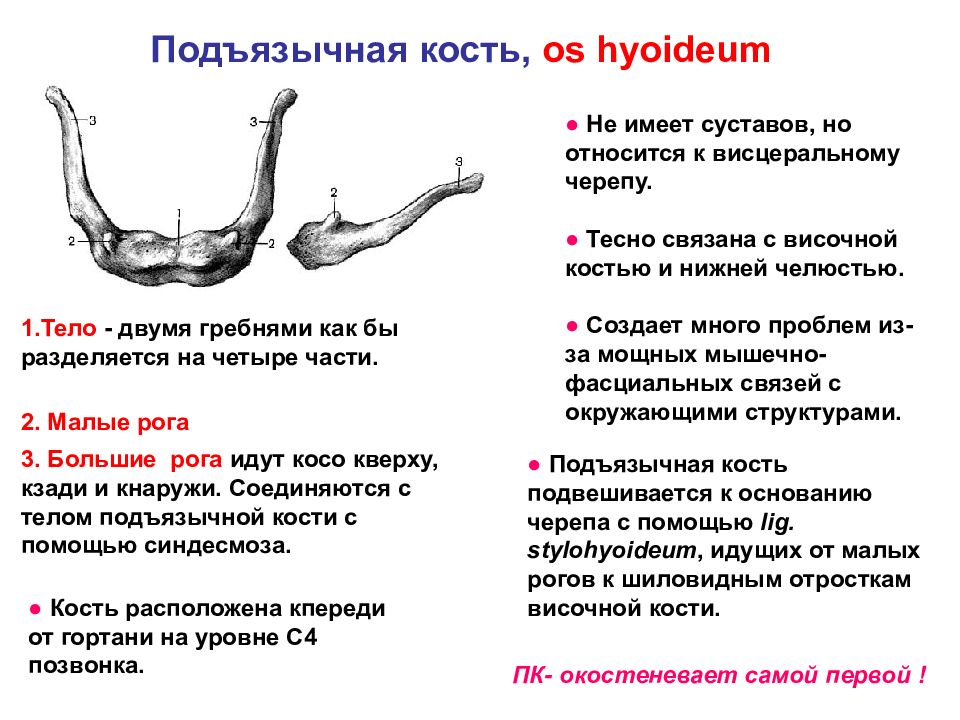 Подъязычная кость, os hyoideum

3

3

1

2

2

2

3

1.Тело - двумя гребнями как бы разделяется на четыре части.

2. Малые рога

3. Большие рога идут косо кверху, кзади и кнаружи. Соединяются с телом подъязычной кости с помощью синдесмоза.

● Кость расположена кпереди от гортани на уровне С4 позвонка.

● Не имеет суставов, но относится к висцеральному черепу.

● Тесно связана с височной костью и нижней челюстью.

● Создает много проблем из-за мощных мышечно-фасциальных связей с окружающими структурами.

● Подъязычная кость подвешивается к основанию черепа с помощью lig. stylohyoideum, идущих от малых рогов к шиловидным отросткам височной кости.

ПК- окостеневает самой первой !